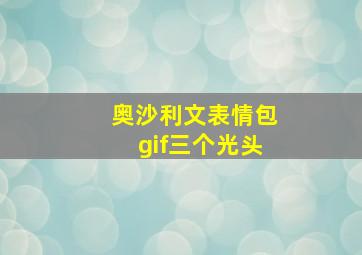 奥沙利文表情包
gif三个光头